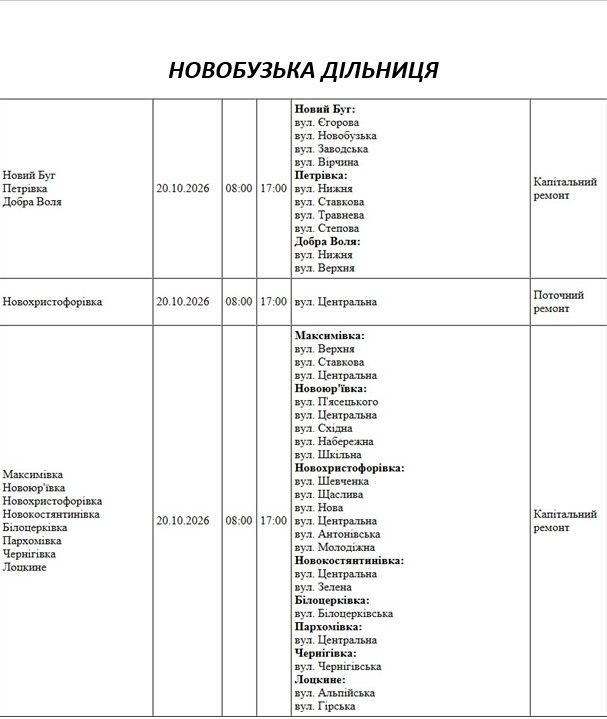 НОВОБУЗЬКА ДІЛЬНИЦЯ

| Новий Буг Петрівка Добра Воля | 20.10.2026 | 08:00 | 17:00 | Новий Буг: вул. Єгорова вул. Новобузька вул. Заводська вул. Вірчина Петрівка: вул. Нижня вул. Ставкова вул. Травнева вул. Степова Добра Воля: вул. Нижня вул. Верхня | Капітальний ремонт |
|---|---|---|---|---|---|
| Новохристофорівка | 20.10.2026 | 08:00 | 17:00 | вул. Центральна | Поточний ремонт |
| Максимівка Новоюр'ївка Новохристофорівка Новокостянтинівка Білоцерківка Пархомівка Чернігівка Лоцкине | 20.10.2026 | 08:00 | 17:00 | Максимівка: вул. Верхня вул. Ставкова вул. Центральна Новоюр'ївка: вул. П'ясецького вул. Центральна вул. Східна вул. Набережна вул. Шкільна Новохристофорівка: вул. Шевченка вул. Щаслива вул. Нова вул. Центральна вул. Антонівська вул. Молодіжна Новокостянтинівка: вул. Центральна вул. Зелена Білоцерківка: вул. Білоцерківська Пархомівка: вул. Центральна Чернігівка: вул. Чернігівська Лоцкине: вул. Альпійська вул. Гірська | Капітальний ремонт |